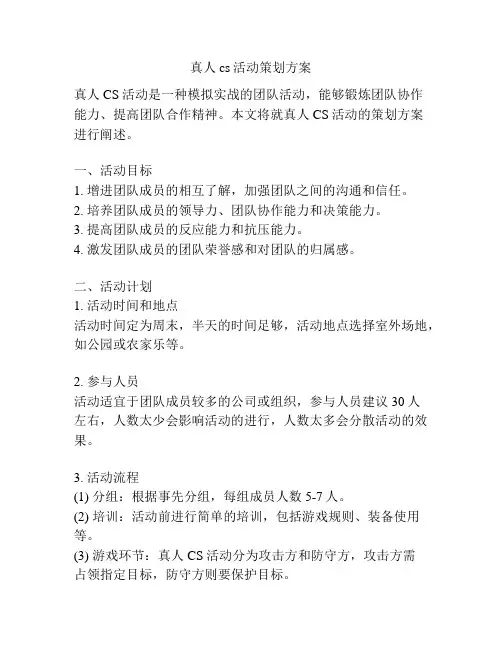 真人 cs 活动策划方案

真人 CS 活动是一种模拟实战的团队活动，能够锻炼团队协作能力、提高团队合作精神。本文将就真人 CS 活动的策划方案进行阐述。

一、活动目标
1. 增进团队成员的相互了解，加强团队之间的沟通和信任。
2. 培养团队成员的领导力、团队协作能力和决策能力。
3. 提高团队成员的反应能力和抗压能力。
4. 激发团队成员的团队荣誉感和对团队的归属感。

二、活动计划
1. 活动时间和地点
活动时间定为周末，半天的时间足够，活动地点选择室外场地，如公园或农家乐等。

2. 参与人员
活动适宜于团队成员较多的公司或组织，参与人员建议 30 人左右，人数太少会影响活动的进行，人数太多会分散活动的效果。

3. 活动流程
(1) 分组：根据事先分组，每组成员人数 5-7 人。
(2) 培训：活动前进行简单的培训，包括游戏规则、装备使用等。
(3) 游戏环节：真人 CS 活动分为攻击方和防守方，攻击方需占领指定目标，防守方则要保护目标。